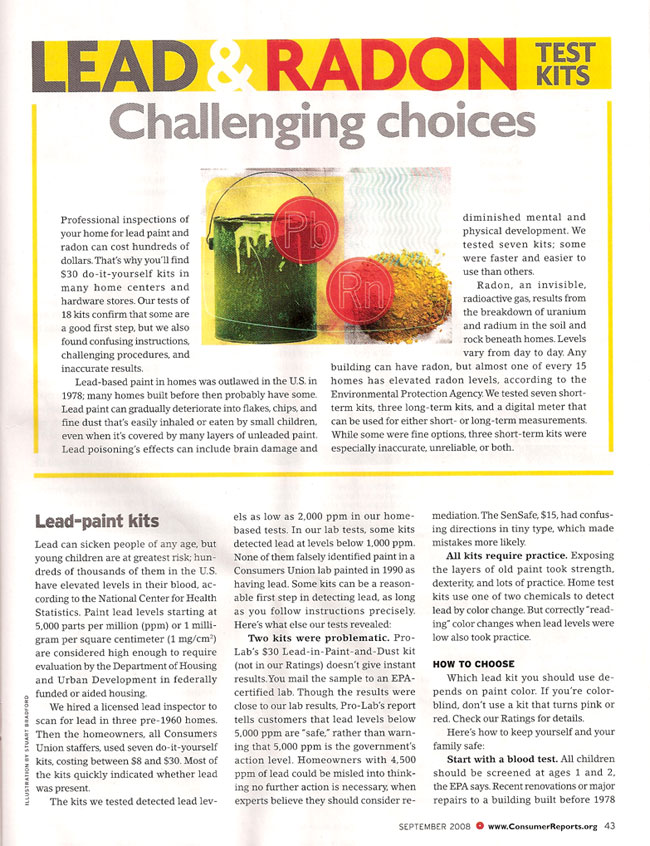 LEAD & RADON TEST KITS

Challenging choices

Pb

Rn

Professional inspections of your home for lead paint and radon can cost hundreds of dollars. That's why you'll find $30 do-it-yourself kits in many home centers and hardware stores. Our tests of 18 kits confirm that some are a good first step, but we also found confusing instructions, challenging procedures, and inaccurate results.

Lead-based paint in homes was outlawed in the U.S. in 1978; many homes built before then probably have some. Lead paint can gradually deteriorate into flakes, chips, and fine dust that's easily inhaled or eaten by small children, even when it's covered by many layers of unleaded paint. Lead poisoning's effects can include brain damage and diminished mental and physical development. We tested seven kits; some were faster and easier to use than others.

Radon, an invisible, radioactive gas, results from the breakdown of uranium and radium in the soil and rock beneath homes. Levels vary from day to day. Any building can have radon, but almost one of every 15 homes has elevated radon levels, according to the Environmental Protection Agency. We tested seven short-term kits, three long-term kits, and a digital meter that can be used for either short- or long-term measurements. While some were fine options, three short-term kits were especially inaccurate, unreliable, or both.

Lead-paint kits

Lead can sicken people of any age, but young children are at greatest risk; hundreds of thousands of them in the U.S. have elevated levels in their blood, according to the National Center for Health Statistics. Paint lead levels starting at 5,000 parts per million (ppm) or 1 milligram per square centimeter (1 mg/cm$^2$) are considered high enough to require evaluation by the Department of Housing and Urban Development in federally funded or aided housing.

We hired a licensed lead inspector to scan for lead in three pre-1960 homes. Then the homeowners, all Consumers Union staffers, used seven do-it-yourself kits, costing between $8 and $30. Most of the kits quickly indicated whether lead was present.

The kits we tested detected lead levels as low as 2,000 ppm in our home-based tests. In our lab tests, some kits detected lead at levels below 1,000 ppm. None of them falsely identified paint in a Consumers Union lab painted in 1990 as having lead. Some kits can be a reasonable first step in detecting lead, as long as you follow instructions precisely. Here's what else our tests revealed:

Two kits were problematic. Pro-Lab's $30 Lead-in-Paint-and-Dust kit (not in our Ratings) doesn't give instant results. You mail the sample to an EPA-certified lab. Though the results were close to our lab results, Pro-Lab's report tells customers that lead levels below 5,000 ppm are "safe," rather than warning that 5,000 ppm is the government's action level. Homeowners with 4,500 ppm of lead could be misled into thinking no further action is necessary, when experts believe they should consider remediation. The SenSafe, $15, had confusing directions in tiny type, which made mistakes more likely.

All kits require practice. Exposing the layers of old paint took strength, dexterity, and lots of practice. Home test kits use one of two chemicals to detect lead by color change. But correctly "reading" color changes when lead levels were low also took practice.

HOW TO CHOOSE

Which lead kit you should use depends on paint color. If you're color-blind, don't use a kit that turns pink or red. Check our Ratings for details.

Here's how to keep yourself and your family safe:

Start with a blood test. All children should be screened at ages 1 and 2, the EPA says. Recent renovations or major repairs to a building built before 1978

ILLUSTRATION BY STUART BRADFORD

SEPTEMBER 2008 www.ConsumerReports.org 43